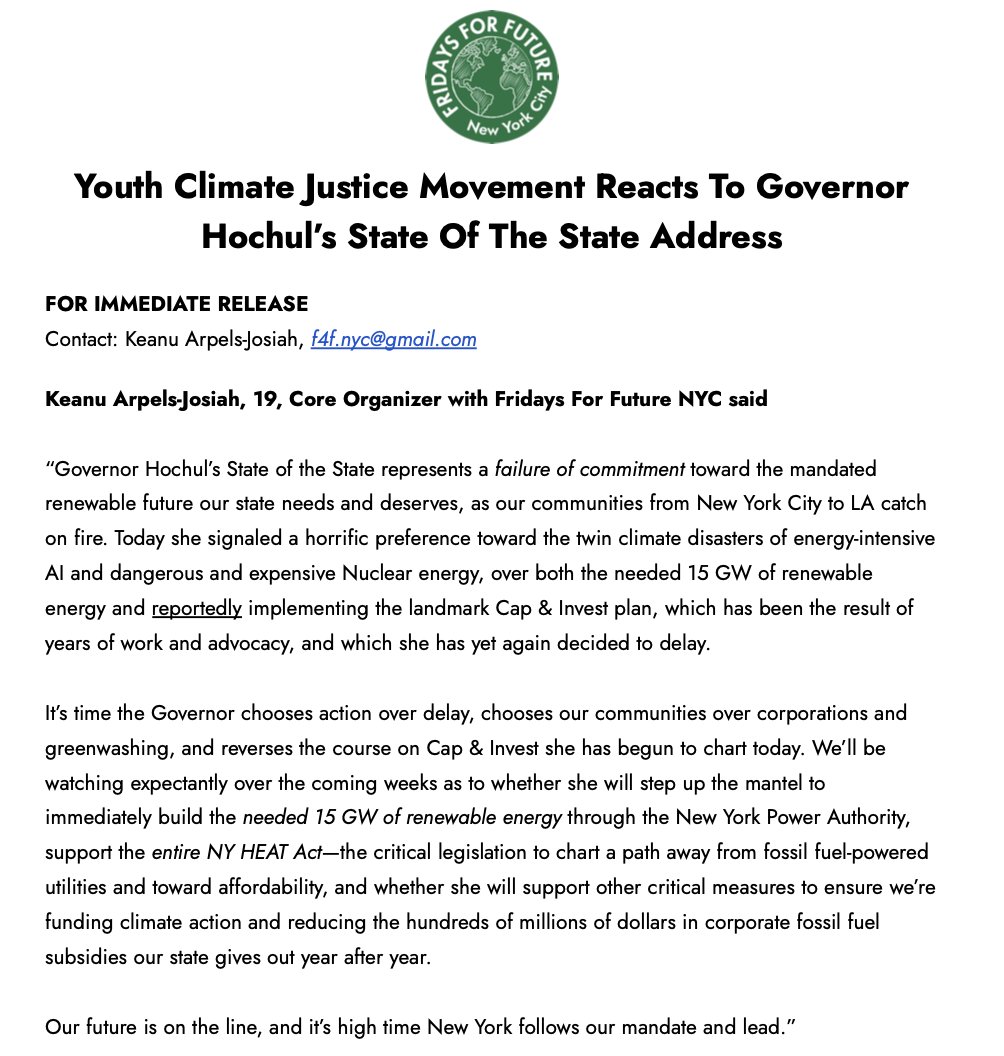 FRIDAYS FOR FUTURE
New York City

Youth Climate Justice Movement Reacts To Governor Hochul's State Of The State Address

FOR IMMEDIATE RELEASE
Contact: Keanu Arpels-Josiah, f4f.nyc@gmail.com

Keanu Arpels-Josiah, 19, Core Organizer with Fridays For Future NYC said

"Governor Hochul's State of the State represents a failure of commitment toward the mandated renewable future our state needs and deserves, as our communities from New York City to LA catch on fire. Today she signaled a horrific preference toward the twin climate disasters of energy-intensive AI and dangerous and expensive Nuclear energy, over both the needed 15 GW of renewable energy and reportedly implementing the landmark Cap & Invest plan, which has been the result of years of work and advocacy, and which she has yet again decided to delay.

It's time the Governor chooses action over delay, chooses our communities over corporations and greenwashing, and reverses the course on Cap & Invest she has begun to chart today. We'll be watching expectantly over the coming weeks as to whether she will step up the mantel to immediately build the needed 15 GW of renewable energy through the New York Power Authority, support the entire NY HEAT Act—the critical legislation to chart a path away from fossil fuel-powered utilities and toward affordability, and whether she will support other critical measures to ensure we're funding climate action and reducing the hundreds of millions of dollars in corporate fossil fuel subsidies our state gives out year after year.

Our future is on the line, and it's high time New York follows our mandate and lead."